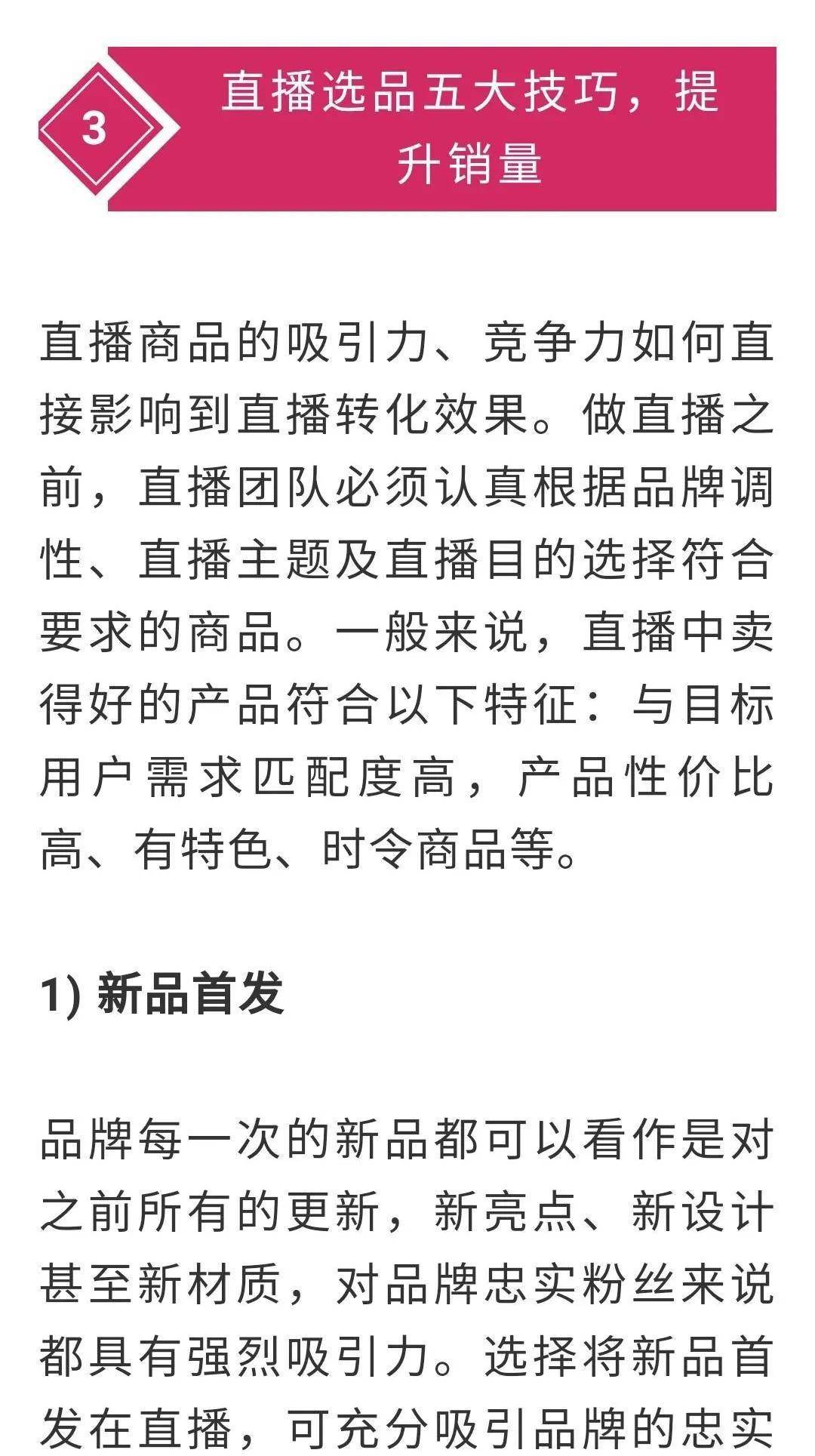 3

直播选品五大技巧，提升销量

直播商品的吸引力、竞争力如何直接影响到直播转化效果。做直播之前，直播团队必须认真根据品牌调性、直播主题及直播目的选择符合要求的商品。一般来说，直播中卖得好的产品符合以下特征：与目标用户需求匹配度高，产品性价比高、有特色、时令商品等。

1) 新品首发

品牌每一次的新品都可以看作是对之前所有的更新，新亮点、新设计甚至新材质，对品牌忠实粉丝来说都具有强烈吸引力。选择将新品首发在直播，可充分吸引品牌的忠实